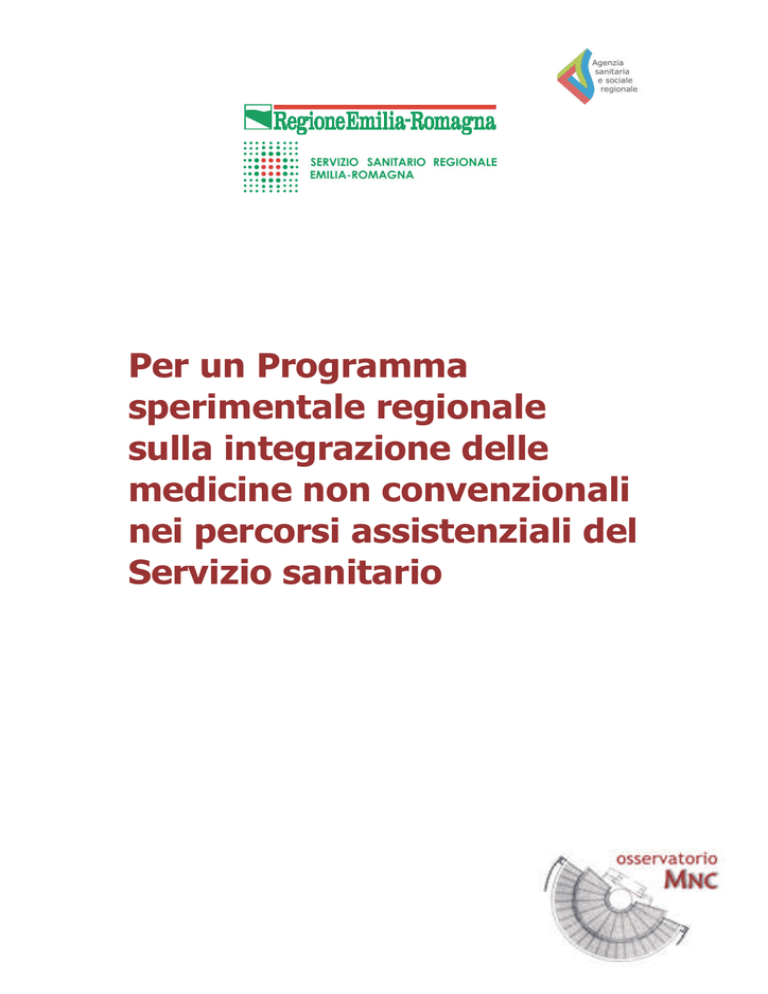 Agenzia sanitaria e sociale regionale

RegioneEmilia-Romagna

SERVIZIO SANITARIO REGIONALE EMILIA-ROMAGNA

Per un Programma sperimentale regionale sulla integrazione delle medicine non convenzionali nei percorsi assistenziali del Servizio sanitario

osservatorio MNC